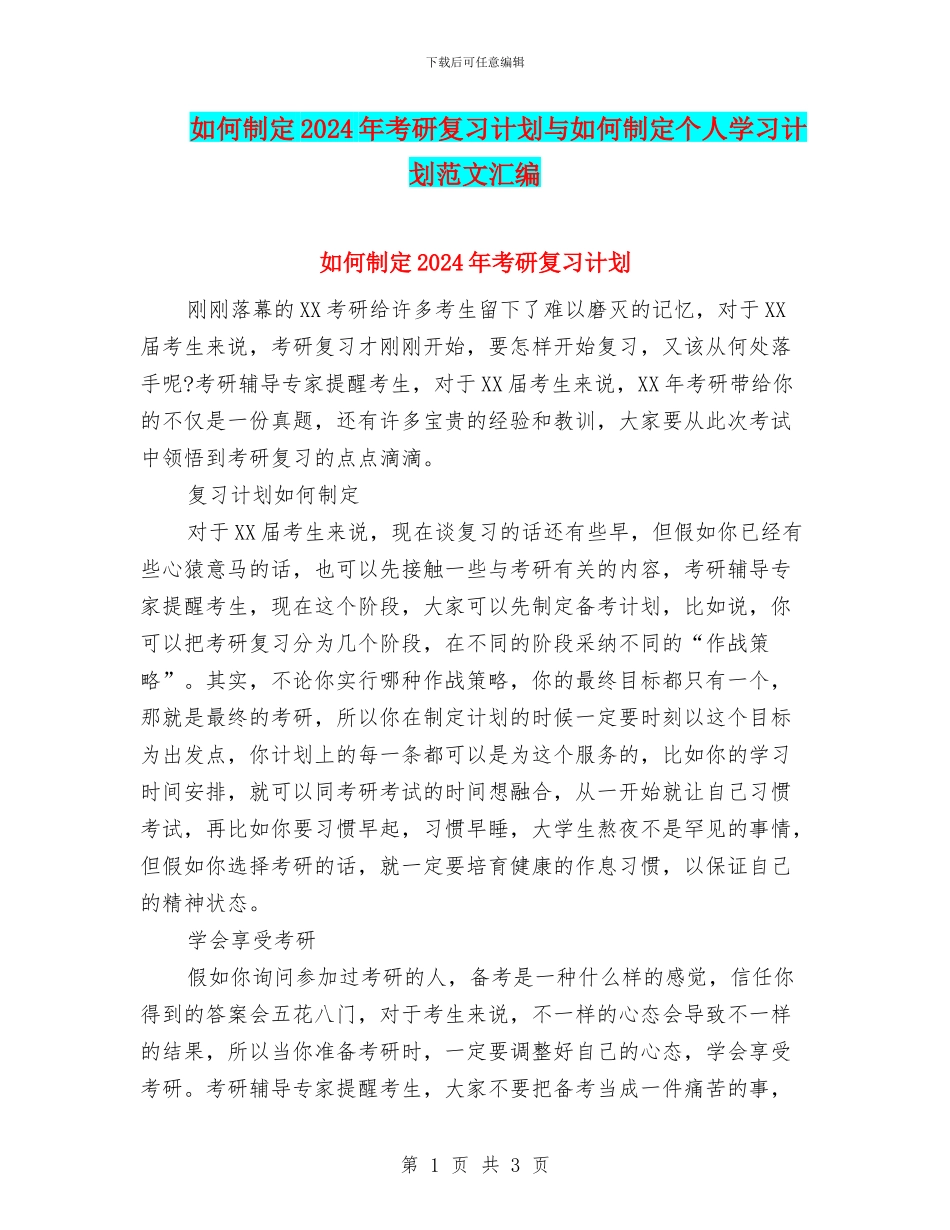 下载后可任意编辑

如何制定2024年考研复习计划与如何制定个人学习计划范文汇编

如何制定2024年考研复习计划

刚刚落幕的XX考研给许多考生留下了难以磨灭的记忆，对于XX届考生来说，考研复习才刚刚开始，要怎样开始复习，又该从何处落手呢?考研辅导专家提醒考生，对于XX届考生来说，XX年考研带给你的不仅是一份真题，还有许多宝贵的经验和教训，大家要从此次考试中领悟到考研复习的点点滴滴。

复习计划如何制定

对于XX届考生来说，现在谈复习的话还有些早，但假如你已经有些心猿意马的话，也可以先接触一些与考研有关的内容，考研辅导专家提醒考生，现在这个阶段，大家可以先制定备考计划，比如说，你可以把考研复习分为几个阶段，在不同的阶段采纳不同的“作战策略”。其实，不论你实行哪种作战策略，你的最终目标都只有一个，那就是最终的考研，所以你在制定计划的时候一定要时刻以这个目标为出发点，你计划上的每一条都可以是为这个服务的，比如你的学习时间安排，就可以同考研考试的时间想融合，从一开始就让自己习惯考试，再比如你要习惯早起，习惯早睡，大学生熬夜不是罕见的事情，但假如你选择考研的话，就一定要培育健康的作息习惯，以保证自己的精神状态。

学会享受考研

假如你询问参加过考研的人，备考是一种什么样的感觉，信任你得到的答案会五花八门，对于考生来说，不一样的心态会导致不一样的结果，所以当你准备考研时，一定要调整好自己的心态，学会享受考研。考研辅导专家提醒考生，大家不要把备考当成一件痛苦的事，

第 1 页 共 3 页